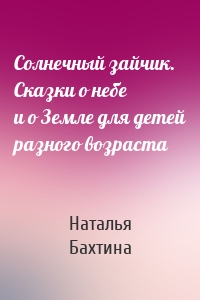 Солнечный зайчик. Сказки о небе и о Земле для детей разного возраста

Наталья
Бахтина